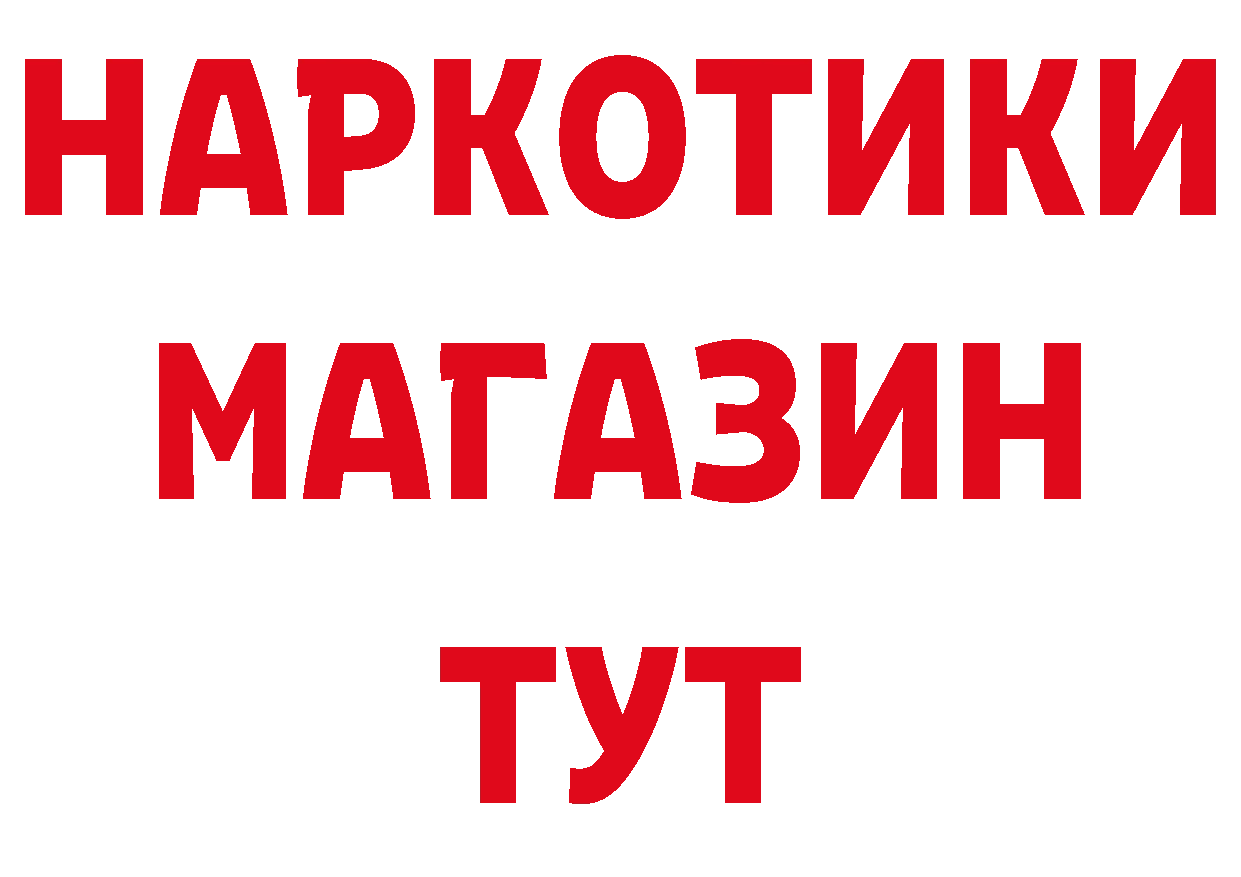 НАРКОТИКИ
МАГАЗИН
ТУТ